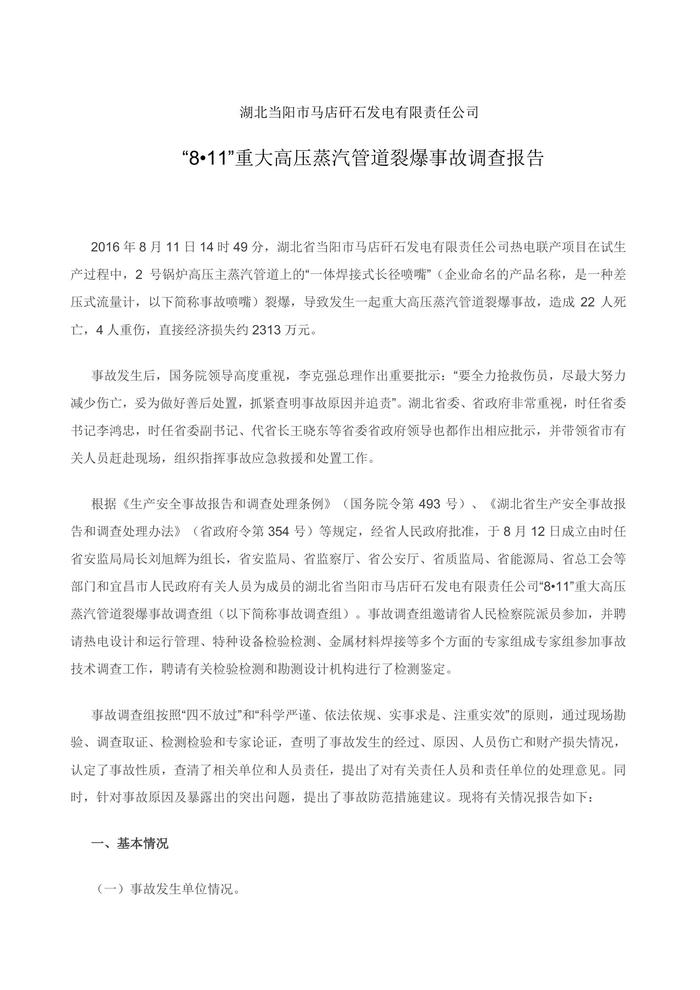 湖北当阳市马店矸石发电有限责任公司

“8•11”重大高压蒸汽管道裂爆事故调查报告

2016 年 8 月 11 日 14 时 49 分，湖北省当阳市马店矸石发电有限责任公司热电联产项目在试生产过程中，2 号锅炉高压主蒸汽管道上的“一体焊接式长径喷嘴”（企业命名的产品名称，是一种差压式流量计，以下简称事故喷嘴）裂爆，导致发生一起重大高压蒸汽管道裂爆事故，造成 22 人死亡，4 人重伤，直接经济损失约 2313 万元。

事故发生后，国务院领导高度重视，李克强总理作出重要批示：“要全力抢救伤员，尽最大努力减少伤亡，妥为做好善后处置，抓紧查明事故原因并追责”。湖北省委、省政府非常重视，时任省委书记李鸿忠，时任省委副书记、代省长王晓东等省委省政府领导也都作出相应批示，并带领省市有关人员赶赴现场，组织指挥事故应急救援和处置工作。

根据《生产安全事故报告和调查处理条例》（国务院令第 493 号）、《湖北省生产安全事故报告和调查处理办法》（省政府令第 354 号）等规定，经省人民政府批准，于 8 月 12 日成立由时任省安监局局长刘旭辉为组长，省安监局、省监察厅、省公安厅、省质监局、省能源局、省总工会等部门和宜昌市人民政府有关人员为成员的湖北省当阳市马店矸石发电有限责任公司“8•11”重大高压蒸汽管道裂爆事故调查组（以下简称事故调查组）。事故调查组邀请省人民检察院派员参加，并聘请热电设计和运行管理、特种设备检验检测、金属材料焊接等多个方面的专家组成专家组参加事故技术调查工作，聘请有关检验检测和勘测设计机构进行了检测鉴定。

事故调查组按照“四不放过”和“科学严谨、依法依规、实事求是、注重实效”的原则，通过现场勘验、调查取证、检测检验和专家论证，查明了事故发生的经过、原因、人员伤亡和财产损失情况，认定了事故性质，查清了相关单位和人员责任，提出了对有关责任人员和责任单位的处理意见。同时，针对事故原因及暴露出的突出问题，提出了事故防范措施建议。现将有关情况报告如下：

一、基本情况

（一）事故发生单位情况。